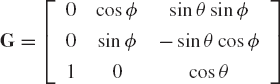 $\mathbf{G} = \begin{bmatrix} 0 & \cos\phi & \sin\theta\sin\phi \\ 0 & \sin\phi & -\sin\theta\cos\phi \\ 1 & 0 & \cos\theta \end{bmatrix}$